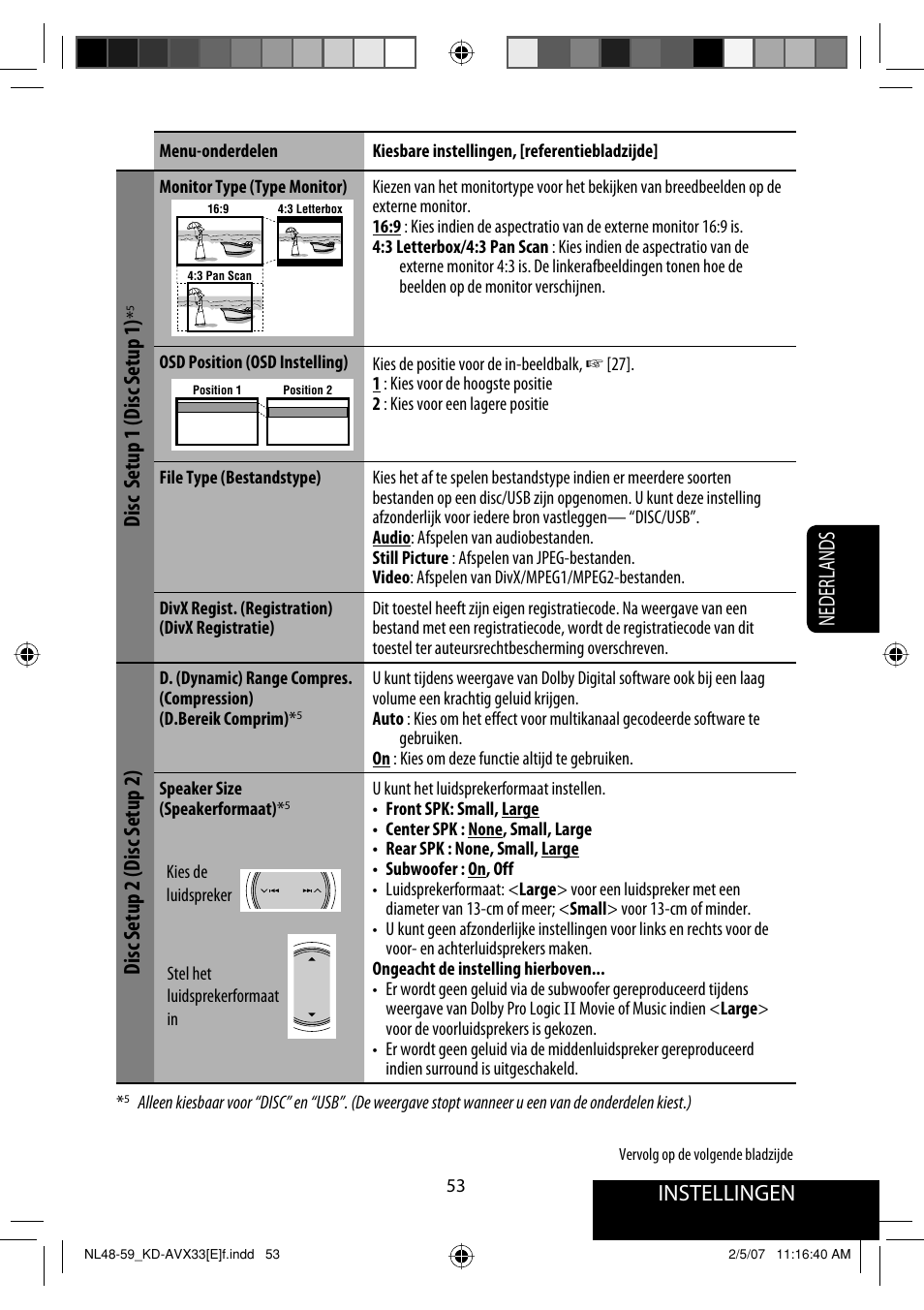 | | Menu-onderdelen | Kiesbare instellingen, [referentiebladzijde] |
|---|---|---|
| Disc Setup 1 (Disc Setup 1)*5 | Monitor Type (Type Monitor) 16:9 4:3 Letterbox 4:3 Pan Scan | Kiezen van het monitortype voor het bekijken van breedbeelden op de externe monitor. 16:9 : Kies indien de aspectratio van de externe monitor 16:9 is. 4:3 Letterbox/4:3 Pan Scan : Kies indien de aspectratio van de externe monitor 4:3 is. De linkerafbeeldingen tonen hoe de beelden op de monitor verschijnen. |
| | OSD Position (OSD Instelling) Position 1 Position 2 | Kies de positie voor de in-beeldbalk, ☞ [27]. 1 : Kies voor de hoogste positie 2 : Kies voor een lagere positie |
| | File Type (Bestandstype) | Kies het af te spelen bestandstype indien er meerdere soorten bestanden op een disc/USB zijn opgenomen. U kunt deze instelling afzonderlijk voor iedere bron vastleggen— “DISC/USB”. Audio: Afspelen van audiobestanden. Still Picture : Afspelen van JPEG-bestanden. Video: Afspelen van DivX/MPEG1/MPEG2-bestanden. |
| | DivX Regist. (Registration) (DivX Registratie) | Dit toestel heeft zijn eigen registratiecode. Na weergave van een bestand met een registratiecode, wordt de registratiecode van dit toestel ter auteursrechtbescherming overschreven. |
| Disc Setup 2 (Disc Setup 2) | D. (Dynamic) Range Compres. (Compression) (D.Bereik Comprim)*5 | U kunt tijdens weergave van Dolby Digital software ook bij een laag volume een krachtig geluid krijgen. Auto : Kies om het effect voor multikanaal gecodeerde software te gebruiken. On : Kies om deze functie altijd te gebruiken. |
| | Speaker Size (Speakerformaat)*5 Kies de luidspreker Stel het luidsprekerformaat in | U kunt het luidsprekerformaat instellen. • Front SPK: Small, Large • Center SPK : None, Small, Large • Rear SPK : None, Small, Large • Subwoofer : On, Off • Luidsprekerformaat: <Large> voor een luidspreker met een diameter van 13-cm of meer; <Small> voor 13-cm of minder. • U kunt geen afzonderlijke instellingen voor links en rechts voor de voor- en achterluidsprekers maken. Ongeacht de instelling hierboven... • Er wordt geen geluid via de subwoofer gereproduceerd tijdens weergave van Dolby Pro Logic II Movie of Music indien <Large> voor de voorluidsprekers is gekozen. • Er wordt geen geluid via de middenluidspreker gereproduceerd indien surround is uitgeschakeld. |

*5 Alleen kiesbaar voor “DISC” en “USB”. (De weergave stopt wanneer u een van de onderdelen kiest.)

NEDERLANDS

Vervolg op de volgende bladzijde

53

INSTELLINGEN

NL48-59_KD-AVX33[E]f.indd 53 2/5/07 11:16:40 AM